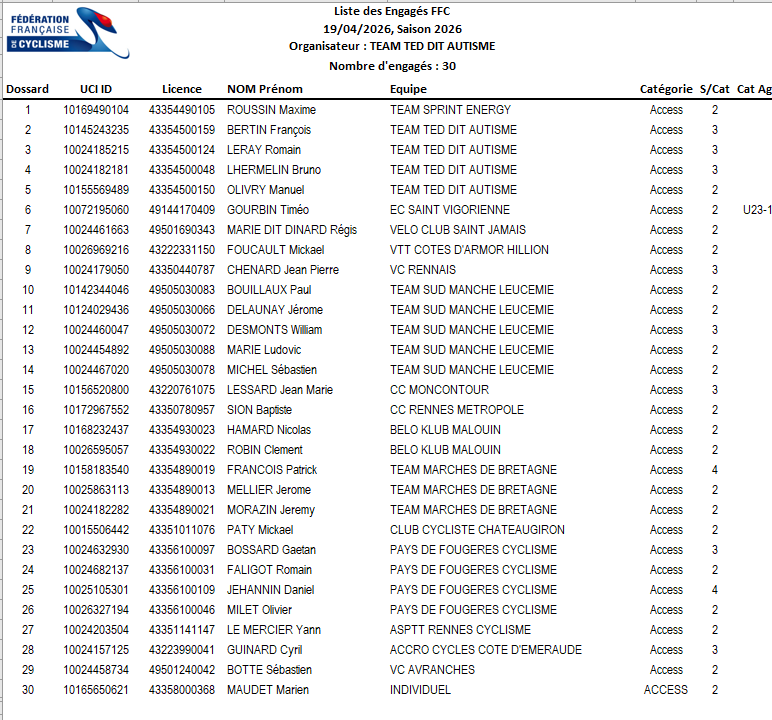 FÉDÉRATION FRANÇAISE DE CYCLISME

Liste des Engagés FFC
19/04/2026, Saison 2026
Organisateur : TEAM TED DIT AUTISME
Nombre d'engagés : 30

| Dossard | UCI ID | Licence | NOM Prénom | Equipe | Catégorie | S/Cat | Cat Ag |
|---|---|---|---|---|---|---|---|
| 1 | 10169490104 | 43354490105 | ROUSSIN Maxime | TEAM SPRINT ENERGY | Access | 2 | |
| 2 | 10145243235 | 43354500159 | BERTIN François | TEAM TED DIT AUTISME | Access | 3 | |
| 3 | 10024185215 | 43354500124 | LERAY Romain | TEAM TED DIT AUTISME | Access | 3 | |
| 4 | 10024182181 | 43354500048 | LHERMELIN Bruno | TEAM TED DIT AUTISME | Access | 3 | |
| 5 | 10155569489 | 43354500150 | OLIVRY Manuel | TEAM TED DIT AUTISME | Access | 2 | |
| 6 | 10072195060 | 49144170409 | GOURBIN Timéo | EC SAINT VIGORIENNE | Access | 2 | U23-1 |
| 7 | 10024461663 | 49501690343 | MARIE DIT DINARD Régis | VELO CLUB SAINT JAMAIS | Access | 2 | |
| 8 | 10026969216 | 43222331150 | FOUCAULT Mickael | VTT COTES D'ARMOR HILLION | Access | 2 | |
| 9 | 10024179050 | 43350440787 | CHENARD Jean Pierre | VC RENNAIS | Access | 3 | |
| 10 | 10142344046 | 49505030083 | BOUILLAUX Paul | TEAM SUD MANCHE LEUCEMIE | Access | 2 | |
| 11 | 10124029436 | 49505030066 | DELAUNAY Jérome | TEAM SUD MANCHE LEUCEMIE | Access | 2 | |
| 12 | 10024460047 | 49505030072 | DESMONTS William | TEAM SUD MANCHE LEUCEMIE | Access | 3 | |
| 13 | 10024454892 | 49505030088 | MARIE Ludovic | TEAM SUD MANCHE LEUCEMIE | Access | 2 | |
| 14 | 10024467020 | 49505030078 | MICHEL Sébastien | TEAM SUD MANCHE LEUCEMIE | Access | 2 | |
| 15 | 10156520800 | 43220761075 | LESSARD Jean Marie | CC MONCONTOUR | Access | 3 | |
| 16 | 10172967552 | 43350780957 | SION Baptiste | CC RENNES METROPOLE | Access | 2 | |
| 17 | 10168232437 | 43354930023 | HAMARD Nicolas | BELO KLUB MALOUIN | Access | 2 | |
| 18 | 10026595057 | 43354930022 | ROBIN Clement | BELO KLUB MALOUIN | Access | 2 | |
| 19 | 10158183540 | 43354890019 | FRANCOIS Patrick | TEAM MARCHES DE BRETAGNE | Access | 4 | |
| 20 | 10025863113 | 43354890013 | MELLIER Jerome | TEAM MARCHES DE BRETAGNE | Access | 2 | |
| 21 | 10024182282 | 43354890021 | MORAZIN Jeremy | TEAM MARCHES DE BRETAGNE | Access | 2 | |
| 22 | 10015506442 | 43351011076 | PATY Mickael | CLUB CYCLISTE CHATEAUGIRON | Access | 2 | |
| 23 | 10024632930 | 43356100097 | BOSSARD Gaetan | PAYS DE FOUGERES CYCLISME | Access | 3 | |
| 24 | 10024682137 | 43356100031 | FALIGOT Romain | PAYS DE FOUGERES CYCLISME | Access | 2 | |
| 25 | 10025105301 | 43356100109 | JEHANNIN Daniel | PAYS DE FOUGERES CYCLISME | Access | 4 | |
| 26 | 10026327194 | 43356100046 | MILET Olivier | PAYS DE FOUGERES CYCLISME | Access | 2 | |
| 27 | 10024203504 | 43351141147 | LE MERCIER Yann | ASPTT RENNES CYCLISME | Access | 2 | |
| 28 | 10024157125 | 43223990041 | GUINARD Cyril | ACCRO CYCLES COTE D'EMERAUDE | Access | 3 | |
| 29 | 10024458734 | 49501240042 | BOTTE Sébastien | VC AVRANCHES | Access | 2 | |
| 30 | 10165650621 | 43358000368 | MAUDET Marien | INDIVIDUEL | ACCESS | 2 | |